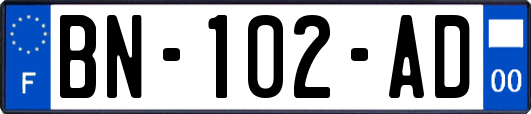 F

BN-102-AD

00